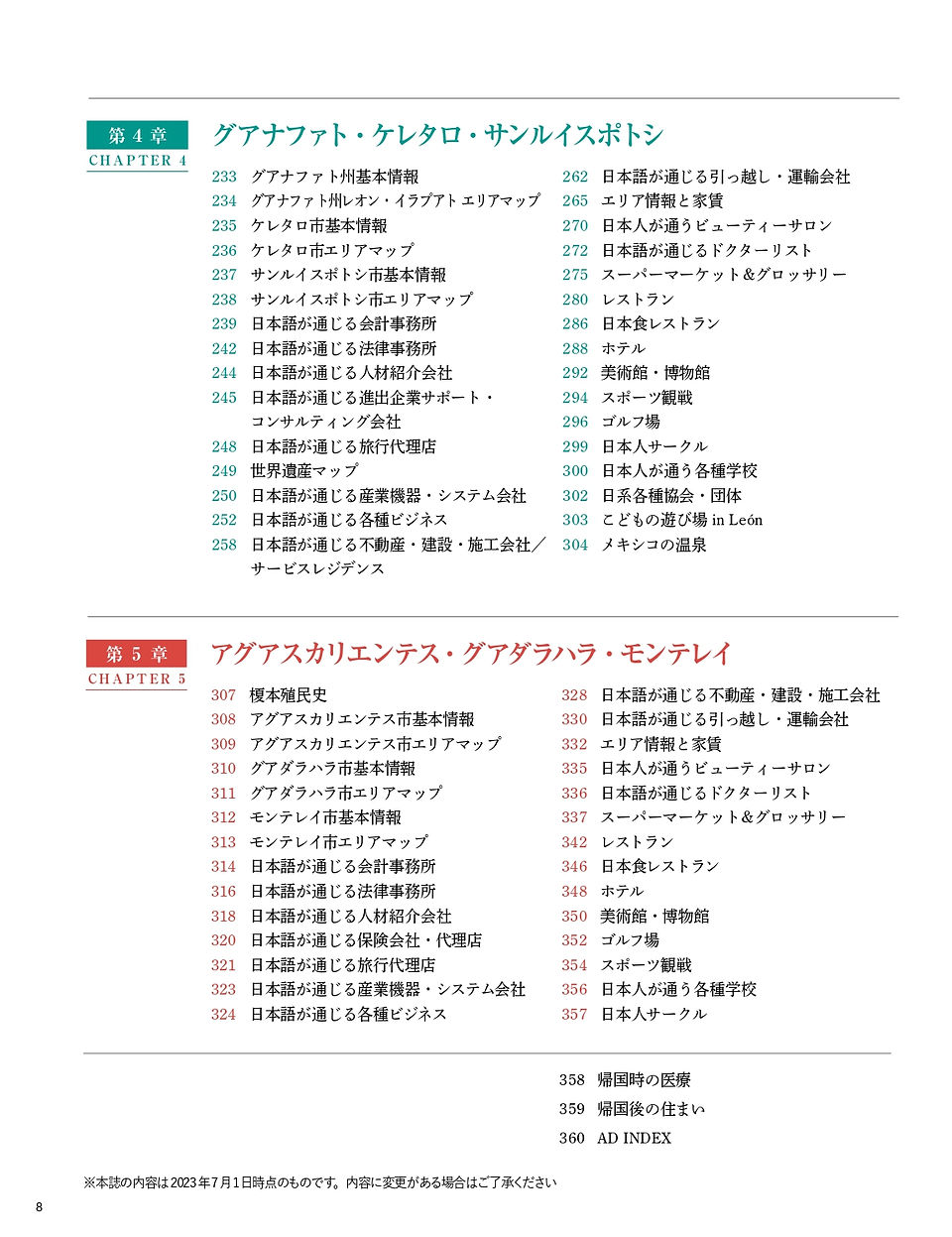 第 4 章
CHAPTER 4
グアナファト・ケレタロ・サンルイスポトシ

233 グアナファト州基本情報
234 グアナファト州レオン・イラプアト エリアマップ
235 ケレタロ市基本情報
236 ケレタロ市エリアマップ
237 サンルイスポトシ市基本情報
238 サンルイスポトシ市エリアマップ
239 日本語が通じる会計事務所
242 日本語が通じる法律事務所
244 日本語が通じる人材紹介会社
245 日本語が通じる進出企業サポート・コンサルティング会社
248 日本語が通じる旅行代理店
249 世界遺産マップ
250 日本語が通じる産業機器・システム会社
252 日本語が通じる各種ビジネス
258 日本語が通じる不動産・建設・施工会社／サービスレジデンス

262 日本語が通じる引っ越し・運輸会社
265 エリア情報と家賃
270 日本人が通うビューティーサロン
272 日本語が通じるドクターリスト
275 スーパーマーケット＆グロッサリー
280 レストラン
286 日本食レストラン
288 ホテル
292 美術館・博物館
294 スポーツ観戦
296 ゴルフ場
299 日本人サークル
300 日本人が通う各種学校
302 日系各種協会・団体
303 こどもの遊び場 in León
304 メキシコの温泉

第 5 章
CHAPTER 5
アグアスカリエンテス・グアダラハラ・モンテレイ

307 榎本殖民史
308 アグアスカリエンテス市基本情報
309 アグアスカリエンテス市エリアマップ
310 グアダラハラ市基本情報
311 グアダラハラ市エリアマップ
312 モンテレイ市基本情報
313 モンテレイ市エリアマップ
314 日本語が通じる会計事務所
316 日本語が通じる法律事務所
318 日本語が通じる人材紹介会社
320 日本語が通じる保険会社・代理店
321 日本語が通じる旅行代理店
323 日本語が通じる産業機器・システム会社
324 日本語が通じる各種ビジネス

328 日本語が通じる不動産・建設・施工会社
330 日本語が通じる引っ越し・運輸会社
332 エリア情報と家賃
335 日本人が通うビューティーサロン
336 日本語が通じるドクターリスト
337 スーパーマーケット＆グロッサリー
342 レストラン
346 日本食レストラン
348 ホテル
350 美術館・博物館
352 ゴルフ場
354 スポーツ観戦
356 日本人が通う各種学校
357 日本人サークル

358 帰国時の医療
359 帰国後の住まい
360 AD INDEX

※本誌の内容は2023年7月1日時点のものです。内容に変更がある場合はご了承ください

8